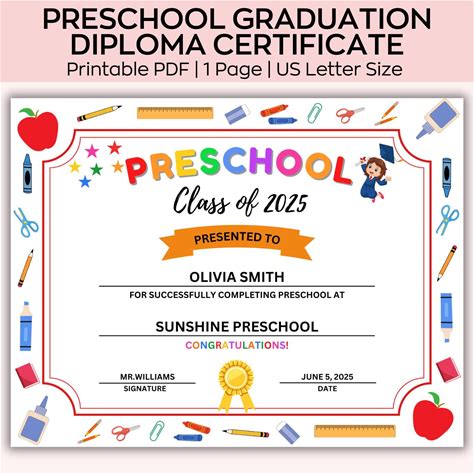 PRESCHOOL GRADUATION DIPLOMA CERTIFICATE
Printable PDF | 1 Page | US Letter Size

PRESCHOOL
Class of 2025

PRESENTED TO

OLIVIA SMITH
FOR SUCCESSFULLY COMPLETING PRESCHOOL AT

SUNSHINE PRESCHOOL
CONGRATULATIONS!

MR.WILLIAMS
SIGNATURE

JUNE 5, 2025
DATE